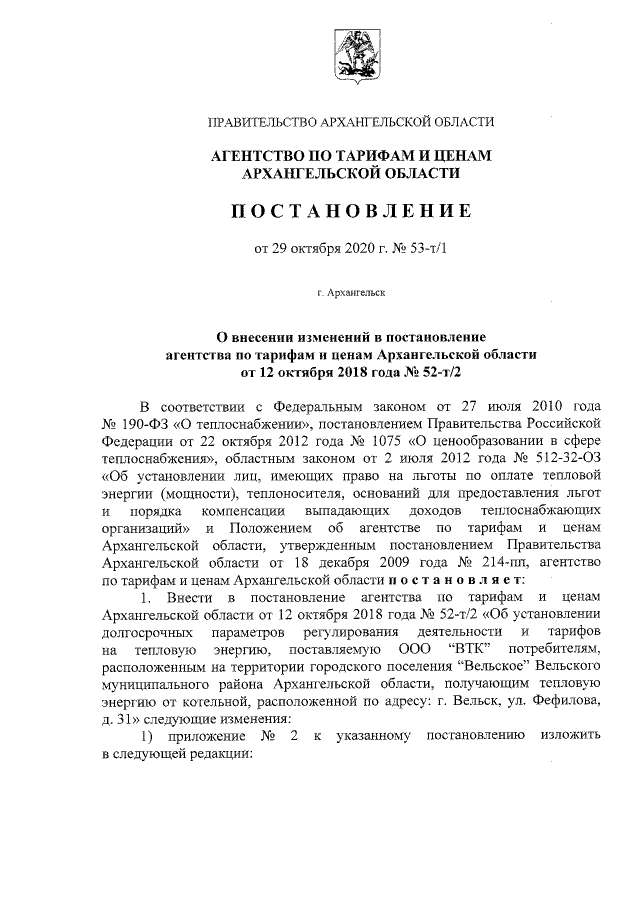 ПРАВИТЕЛЬСТВО АРХАНГЕЛЬСКОЙ ОБЛАСТИ

АГЕНТСТВО ПО ТАРИФАМ И ЦЕНАМ АРХАНГЕЛЬСКОЙ ОБЛАСТИ

ПОСТАНОВЛЕНИЕ

от 29 октября 2020 г. № 53-т/1

г. Архангельск

О внесении изменений в постановление агентства по тарифам и ценам Архангельской области от 12 октября 2018 года № 52-т/2

В соответствии с Федеральным законом от 27 июля 2010 года № 190-ФЗ «О теплоснабжении», постановлением Правительства Российской Федерации от 22 октября 2012 года № 1075 «О ценообразовании в сфере теплоснабжения», областным законом от 2 июля 2012 года № 512-32-ОЗ «Об установлении лиц, имеющих право на льготы по оплате тепловой энергии (мощности), теплоносителя, оснований для предоставления льгот и порядка компенсации выпадающих доходов теплоснабжающих организаций» и Положением об агентстве по тарифам и ценам Архангельской области, утвержденным постановлением Правительства Архангельской области от 18 декабря 2009 года № 214-пп, агентство по тарифам и ценам Архангельской области постановляет:

1. Внести в постановление агентства по тарифам и ценам Архангельской области от 12 октября 2018 года № 52-т/2 «Об установлении долгосрочных параметров регулирования деятельности и тарифов на тепловую энергию, поставляемую ООО "ВТК" потребителям, расположенным на территории городского поселения "Вельское" Вельского муниципального района Архангельской области, получающим тепловую энергию от котельной, расположенной по адресу: г. Вельск, ул. Фефилова, д. 31» следующие изменения:

1) приложение № 2 к указанному постановлению изложить в следующей редакции: